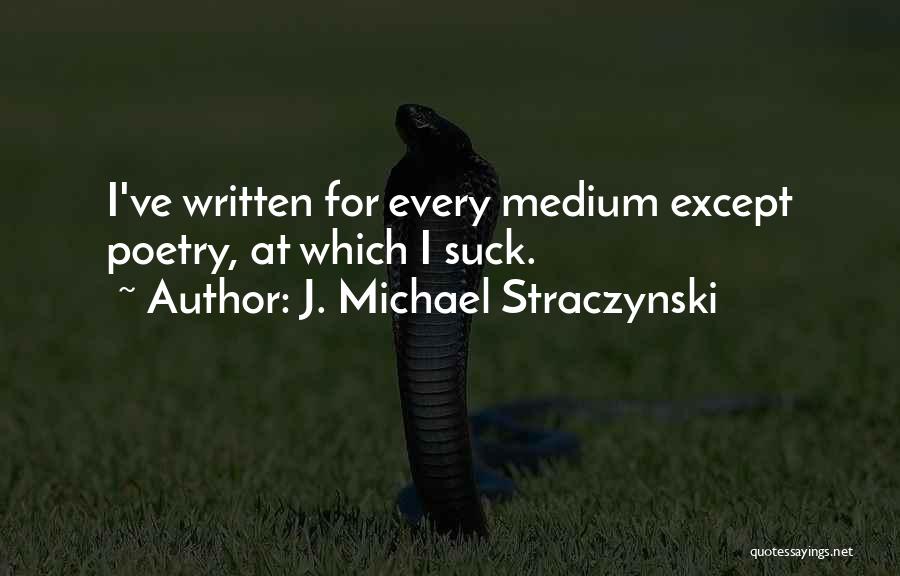 I've written for every medium except poetry, at which I suck.

~ Author: J. Michael Straczynski

quotessayings.net